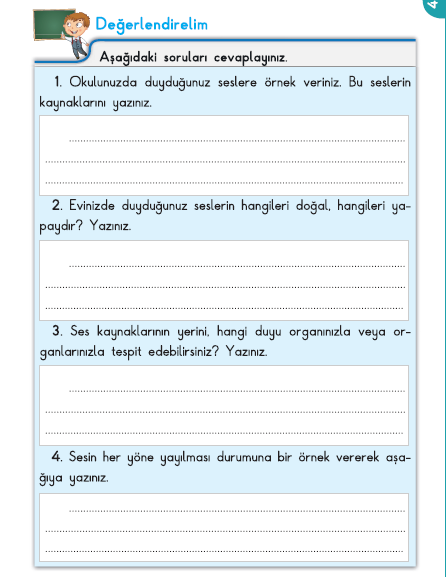 4

Değerlendirelim

Aşağıdaki soruları cevaplayınız.

1. Okulunuzda duyduğunuz seslere örnek veriniz. Bu seslerin kaynaklarını yazınız.

2. Evinizde duyduğunuz seslerin hangileri doğal, hangileri yapaydır? Yazınız.

3. Ses kaynaklarının yerini, hangi duyu organınızla veya organlarınızla tespit edebilirsiniz? Yazınız.

4. Sesin her yöne yayılması durumuna bir örnek vererek aşağıya yazınız.